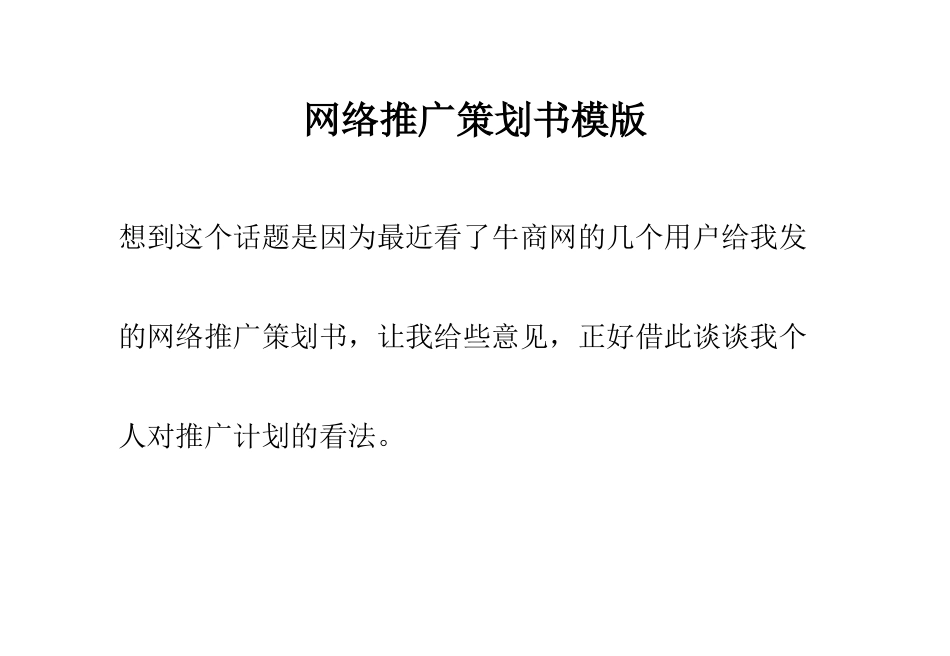 网络推广策划书模版

想到这个话题是因为最近看了牛商网的几个用户给我发的网络推广策划书，让我给些意见，正好借此谈谈我个人对推广计划的看法。